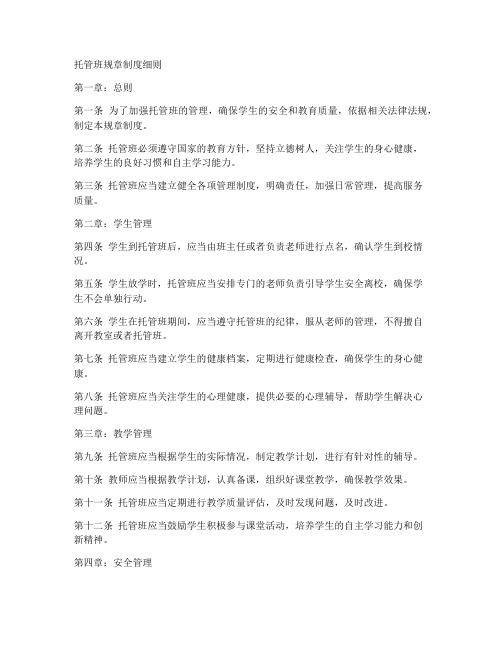 托管班规章制度细则

第一章：总则

第一条 为了加强托管班的管理，确保学生的安全和教育质量，依据相关法律法规，制定本规章制度。

第二条 托管班必须遵守国家的教育方针，坚持立德树人，关注学生的身心健康，培养学生的良好习惯和自主学习能力。

第三条 托管班应当建立健全各项管理制度，明确责任，加强日常管理，提高服务质量。

第二章：学生管理

第四条 学生到托管班后，应当由班主任或者负责老师进行点名，确认学生到校情况。

第五条 学生放学时，托管班应当安排专门的老师负责引导学生安全离校，确保学生不会单独行动。

第六条 学生在托管班期间，应当遵守托管班的纪律，服从老师的管理，不得擅自离开教室或者托管班。

第七条 托管班应当建立学生的健康档案，定期进行健康检查，确保学生的身心健康。

第八条 托管班应当关注学生的心理健康，提供必要的心理辅导，帮助学生解决心理问题。

第三章：教学管理

第九条 托管班应当根据学生的实际情况，制定教学计划，进行有针对性的辅导。

第十条 教师应当根据教学计划，认真备课，组织好课堂教学，确保教学效果。

第十一条 托管班应当定期进行教学质量评估，及时发现问题，及时改进。

第十二条 托管班应当鼓励学生积极参与课堂活动，培养学生的自主学习能力和创新精神。

第四章：安全管理